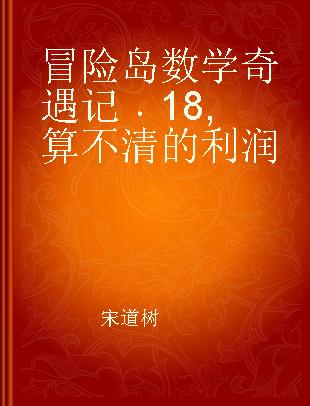 冒险岛数学奇遇记．18，算不清的利润

宋道树